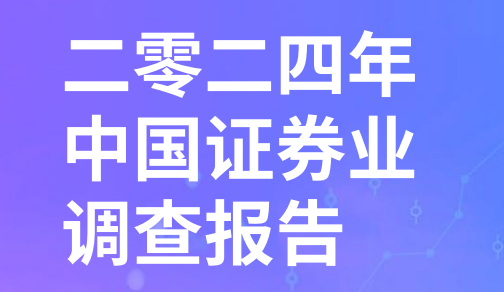 二零二四年
中国证券业
调查报告